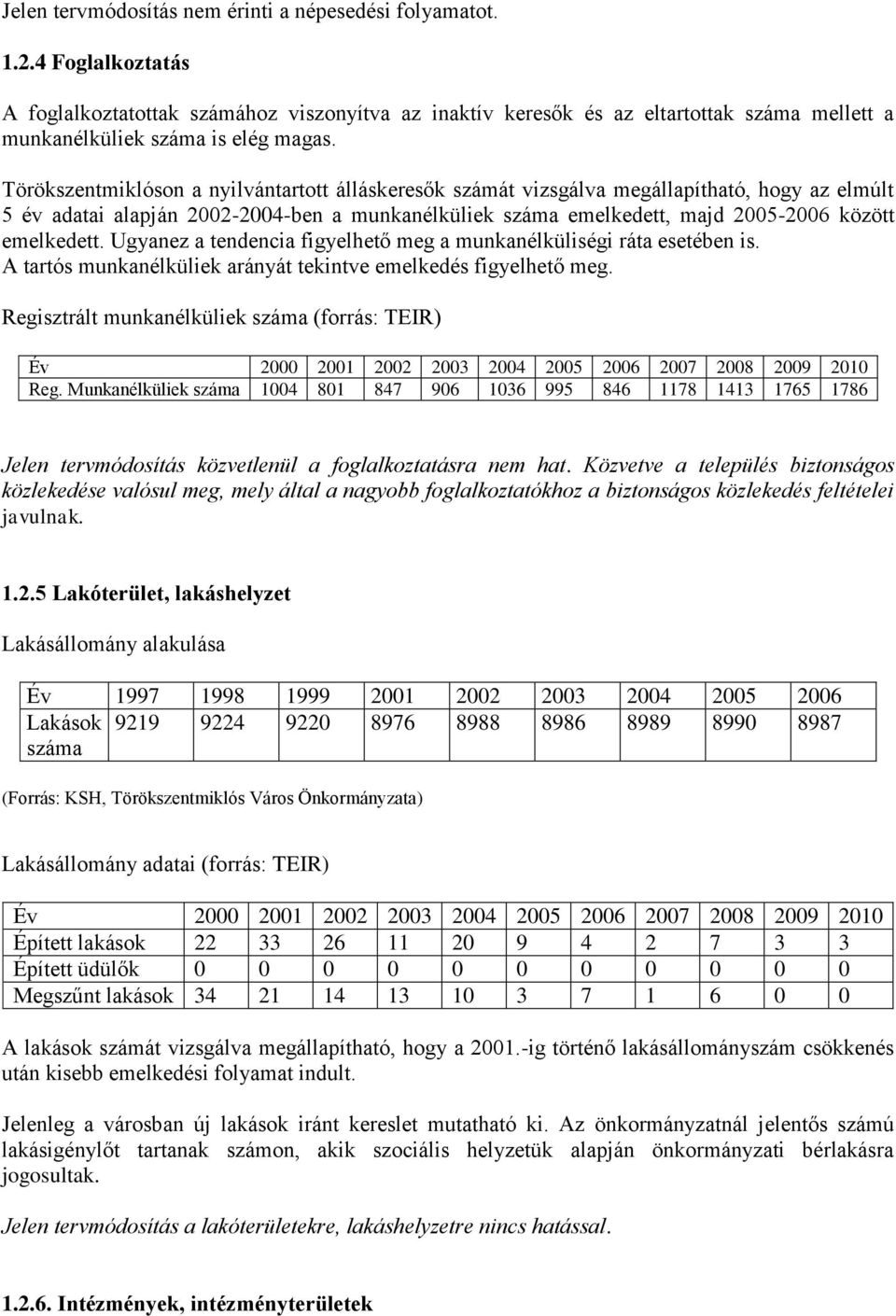 Jelen tervmódosítás nem érinti a népesedési folyamatot.

1.2.4 Foglalkoztatás

A foglalkoztatottak számához viszonyítva az inaktív keresők és az eltartottak száma mellett a munkanélküliek száma is elég magas.

Törökszentmiklóson a nyilvántartott álláskeresők számát vizsgálva megállapítható, hogy az elmúlt 5 év adatai alapján 2002-2004-ben a munkanélküliek száma emelkedett, majd 2005-2006 között emelkedett. Ugyanez a tendencia figyelhető meg a munkanélküliségi ráta esetében is. A tartós munkanélküliek arányát tekintve emelkedés figyelhető meg.

Regisztrált munkanélküliek száma (forrás: TEIR)

| Év | 2000 | 2001 | 2002 | 2003 | 2004 | 2005 | 2006 | 2007 | 2008 | 2009 | 2010 |
|---|---|---|---|---|---|---|---|---|---|---|---|
| Reg. Munkanélküliek száma | 1004 | 801 | 847 | 906 | 1036 | 995 | 846 | 1178 | 1413 | 1765 | 1786 |

Jelen tervmódosítás közvetlenül a foglalkoztatásra nem hat. Közvetve a település biztonságos közlekedése valósul meg, mely által a nagyobb foglalkoztatókhoz a biztonságos közlekedés feltételei javulnak.

1.2.5 Lakóterület, lakáshelyzet

Lakásállomány alakulása

| Év | 1997 | 1998 | 1999 | 2001 | 2002 | 2003 | 2004 | 2005 | 2006 |
|---|---|---|---|---|---|---|---|---|---|
| Lakások száma | 9219 | 9224 | 9220 | 8976 | 8988 | 8986 | 8989 | 8990 | 8987 |

(Forrás: KSH, Törökszentmiklós Város Önkormányzata)

Lakásállomány adatai (forrás: TEIR)

| Év | 2000 | 2001 | 2002 | 2003 | 2004 | 2005 | 2006 | 2007 | 2008 | 2009 | 2010 |
|---|---|---|---|---|---|---|---|---|---|---|---|
| Épített lakások | 22 | 33 | 26 | 11 | 20 | 9 | 4 | 2 | 7 | 3 | 3 |
| Épített üdülők | 0 | 0 | 0 | 0 | 0 | 0 | 0 | 0 | 0 | 0 | 0 |
| Megszűnt lakások | 34 | 21 | 14 | 13 | 10 | 3 | 7 | 1 | 6 | 0 | 0 |

A lakások számát vizsgálva megállapítható, hogy a 2001.-ig történő lakásállományszám csökkenés után kisebb emelkedési folyamat indult.

Jelenleg a városban új lakások iránt kereslet mutatható ki. Az önkormányzatnál jelentős számú lakásigénylőt tartanak számon, akik szociális helyzetük alapján önkormányzati bérlakásra jogosultak.

Jelen tervmódosítás a lakóterületekre, lakáshelyzetre nincs hatással.

1.2.6. Intézmények, intézményterületek